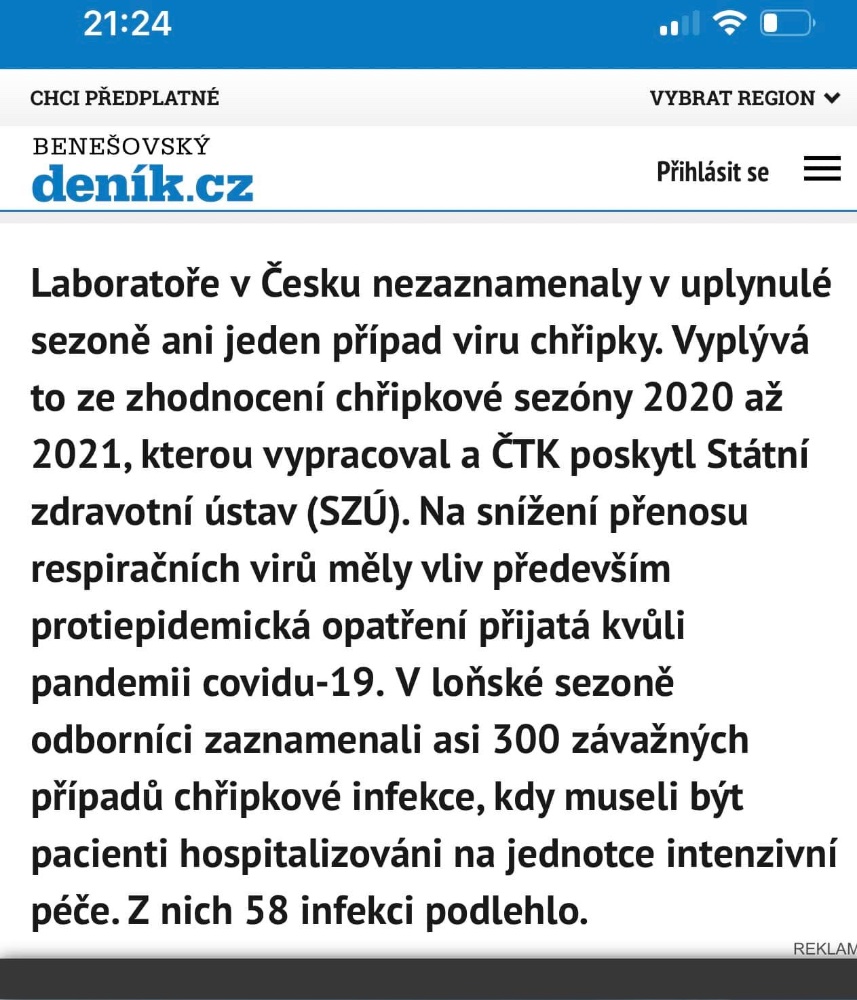 21:24

CHCI PŘEDPLATNÉ

VYBRAT REGION

BENEŠOVSKÝ
deník.cz

Přihlásit se

Laboratoře v Česku nezaznamenaly v uplynulé sezoně ani jeden případ viru chřipky. Vyplývá to ze zhodnocení chřipkové sezóny 2020 až 2021, kterou vypracoval a ČTK poskytl Státní zdravotní ústav (SZÚ). Na snížení přenosu respiračních virů měly vliv především protiepidemická opatření přijatá kvůli pandemii covidu-19. V loňské sezoně odborníci zaznamenali asi 300 závažných případů chřipkové infekce, kdy museli být pacienti hospitalizováni na jednotce intenzivní péče. Z nich 58 infekci podlehlo.

REKLAM